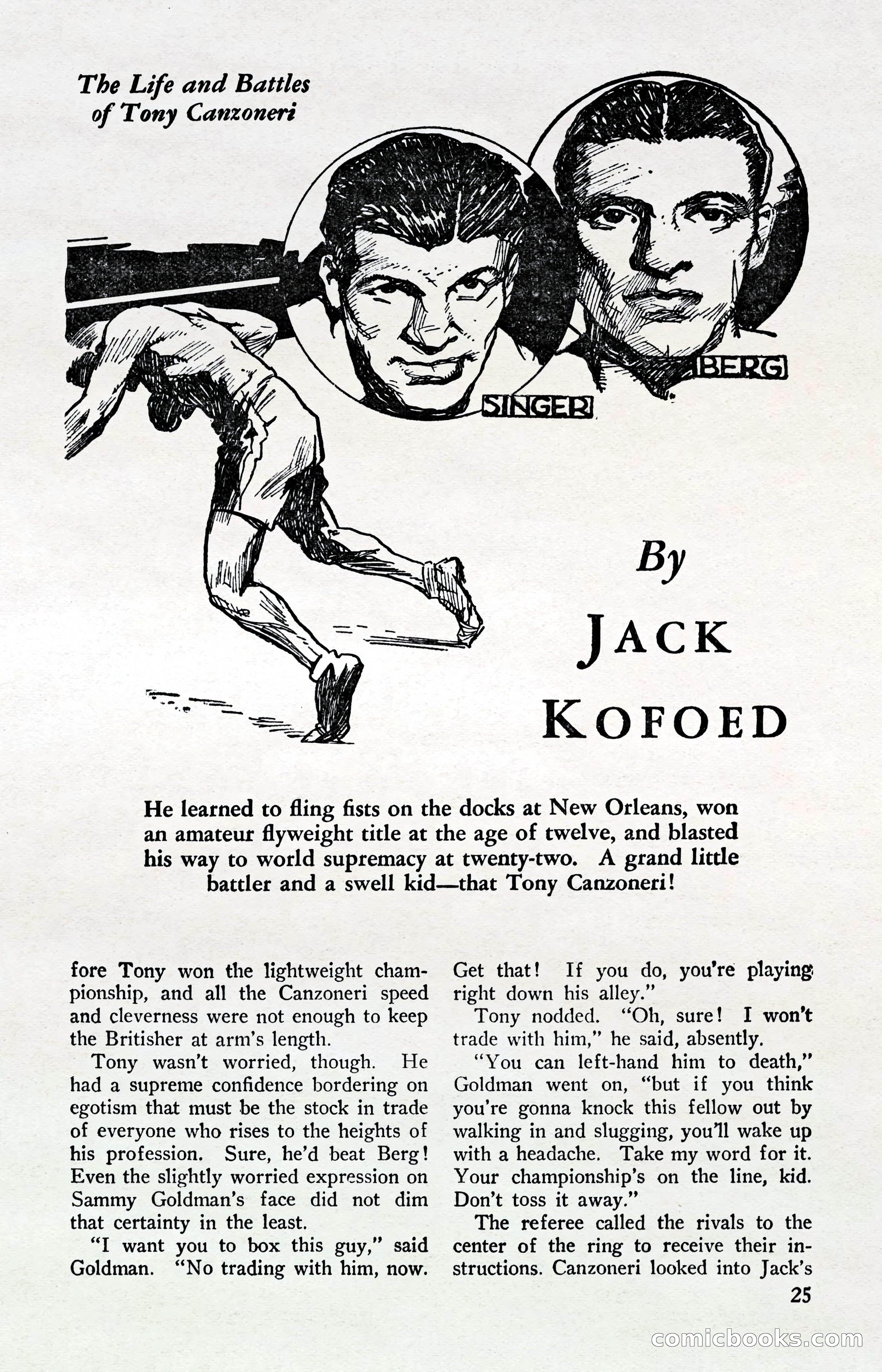 The Life and Battles of Tony Canzoneri

SINGER

BERG

By

JACK KOFOED

He learned to fling fists on the docks at New Orleans, won an amateur flyweight title at the age of twelve, and blasted his way to world supremacy at twenty-two. A grand little battler and a swell kid—that Tony Canzoneri!

fore Tony won the lightweight championship, and all the Canzoneri speed and cleverness were not enough to keep the Britisher at arm's length.

Tony wasn't worried, though. He had a supreme confidence bordering on egotism that must be the stock in trade of everyone who rises to the heights of his profession. Sure, he'd beat Berg! Even the slightly worried expression on Sammy Goldman's face did not dim that certainty in the least.

"I want you to box this guy," said Goldman. "No trading with him, now. Get that! If you do, you're playing right down his alley."

Tony nodded. "Oh, sure! I won't trade with him," he said, absently.

"You can left-hand him to death," Goldman went on, "but if you think you're gonna knock this fellow out by walking in and slugging, you'll wake up with a headache. Take my word for it. Your championship's on the line, kid. Don't toss it away."

The referee called the rivals to the center of the ring to receive their instructions. Canzoneri looked into Jack's

25

comicbooks.com